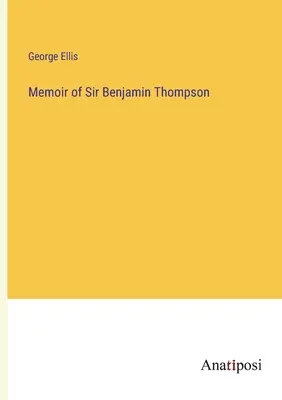 George Ellis

Memoir of Sir Benjamin Thompson

Anatiposi